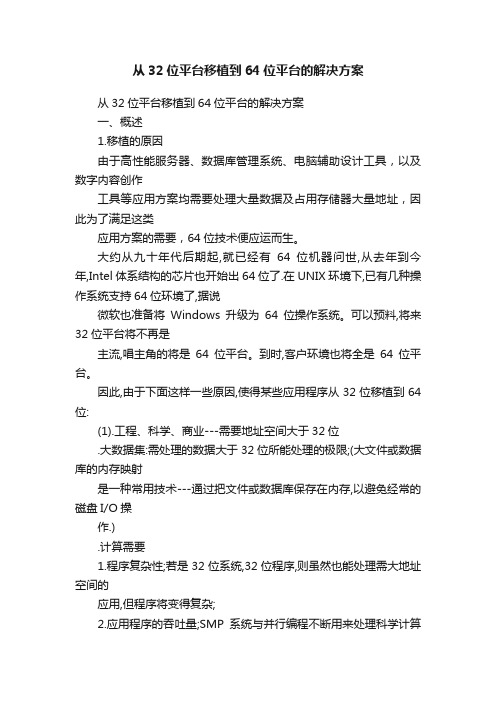 从 32 位平台移植到 64 位平台的解决方案

从 32 位平台移植到 64 位平台的解决方案

一、概述

1.移植的原因

由于高性能服务器、数据库管理系统、电脑辅助设计工具，以及数字内容创作

工具等应用方案均需要处理大量数据及占用存储器大量地址，因此为了满足这类

应用方案的需要，64 位技术便应运而生。

大约从九十年代后期起,就已经有 64 位机器问世,从去年到今年,Intel 体系结构的芯片也开始出 64 位了.在 UNIX 环境下,已有几种操作系统支持 64 位环境了,据说

微软也准备将 Windows 升级为 64 位操作系统。可以预料,将来 32 位平台将不再是

主流,唱主角的将是 64 位平台。到时,客户环境也将全是 64 位平台。

因此,由于下面这样一些原因,使得某些应用程序从 32 位移植到 64 位:

(1).工程、科学、商业---需要地址空间大于 32 位

.大数据集:需处理的数据大于 32 位所能处理的极限;(大文件或数据库的内存映射

是一种常用技术---通过把文件或数据库保存在内存,以避免经常的磁盘 I/O 操

作.)

.计算需要

1.程序复杂性;若是 32 位系统,32 位程序,则虽然也能处理需大地址空间的

应用,但程序将变得复杂;

2.应用程序的吞吐量;SMP 系统与并行编程不断用来处理科学计算